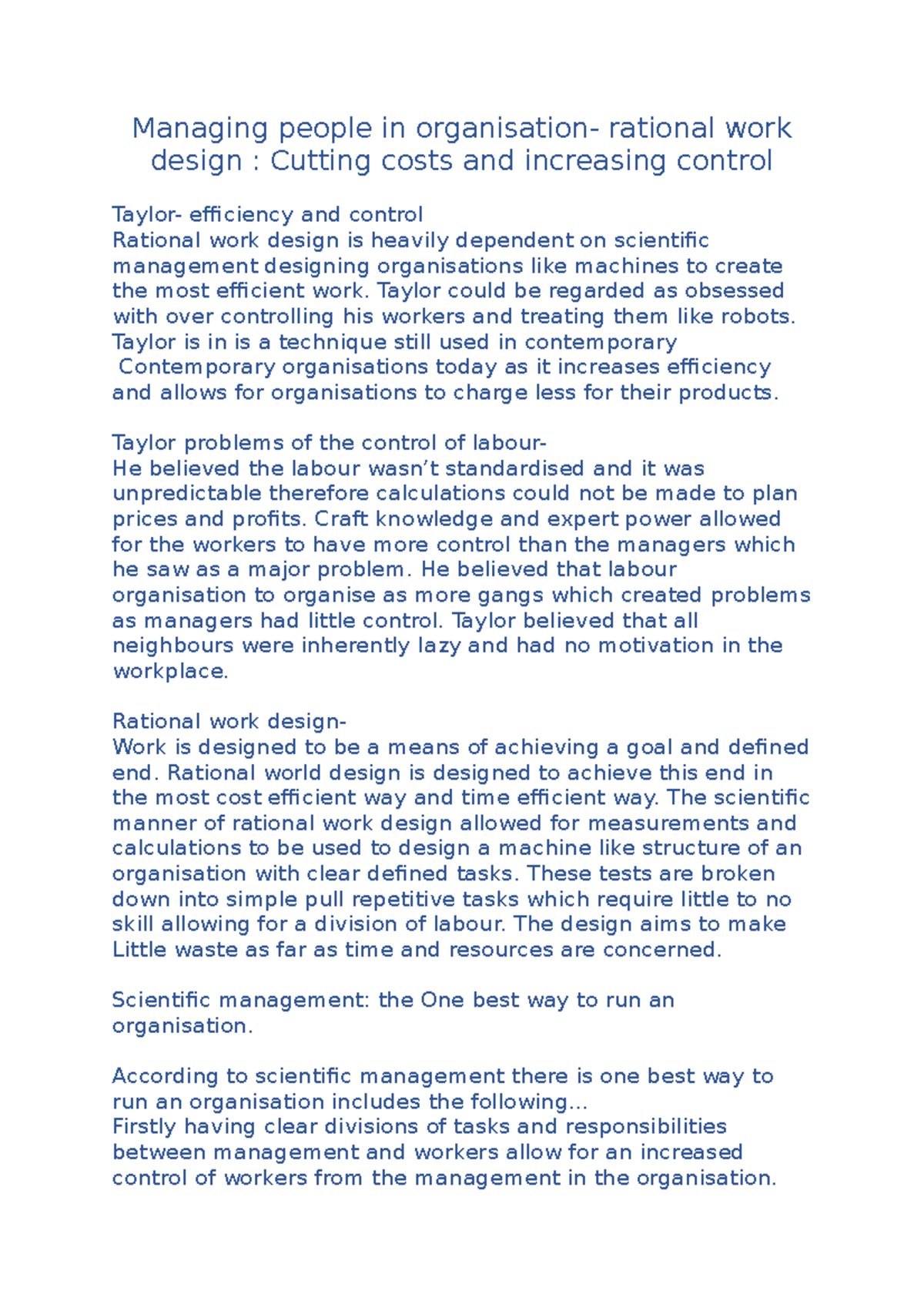 Managing people in organisation- rational work design : Cutting costs and increasing control

Taylor- efficiency and control
Rational work design is heavily dependent on scientific management designing organisations like machines to create the most efficient work. Taylor could be regarded as obsessed with over controlling his workers and treating them like robots. Taylor is in is a technique still used in contemporary
Contemporary organisations today as it increases efficiency and allows for organisations to charge less for their products.

Taylor problems of the control of labour-
He believed the labour wasn't standardised and it was unpredictable therefore calculations could not be made to plan prices and profits. Craft knowledge and expert power allowed for the workers to have more control than the managers which he saw as a major problem. He believed that labour organisation to organise as more gangs which created problems as managers had little control. Taylor believed that all neighbours were inherently lazy and had no motivation in the workplace.

Rational work design-
Work is designed to be a means of achieving a goal and defined end. Rational world design is designed to achieve this end in the most cost efficient way and time efficient way. The scientific manner of rational work design allowed for measurements and calculations to be used to design a machine like structure of an organisation with clear defined tasks. These tests are broken down into simple pull repetitive tasks which require little to no skill allowing for a division of labour. The design aims to make Little waste as far as time and resources are concerned.

Scientific management: the One best way to run an organisation.

According to scientific management there is one best way to run an organisation includes the following...
Firstly having clear divisions of tasks and responsibilities between management and workers allow for an increased control of workers from the management in the organisation.